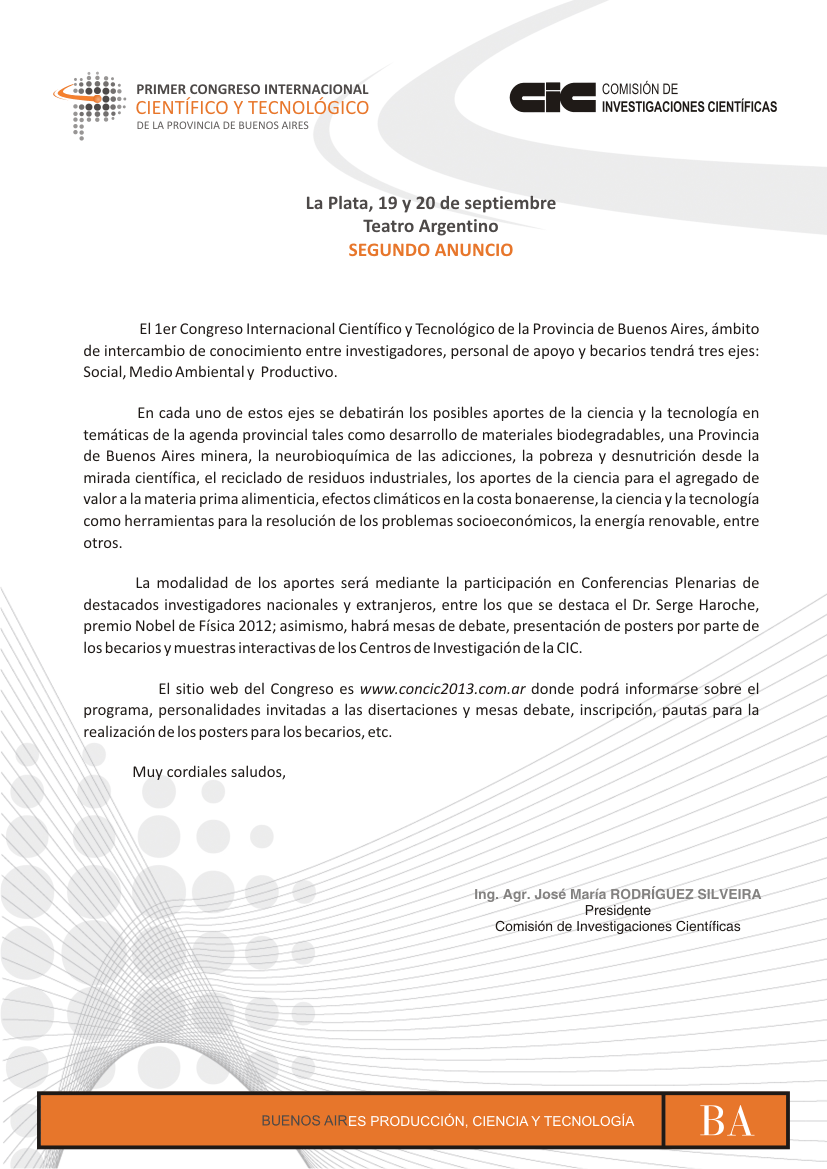 PRIMER CONGRESO INTERNACIONAL
CIENTÍFICO Y TECNOLÓGICO
DE LA PROVINCIA DE BUENOS AIRES

CIC COMISIÓN DE
INVESTIGACIONES CIENTÍFICAS

La Plata, 19 y 20 de septiembre
Teatro Argentino
SEGUNDO ANUNCIO

El 1er Congreso Internacional Científico y Tecnológico de la Provincia de Buenos Aires, ámbito de intercambio de conocimiento entre investigadores, personal de apoyo y becarios tendrá tres ejes: Social, Medio Ambiental y Productivo.

En cada uno de estos ejes se debatirán los posibles aportes de la ciencia y la tecnología en temáticas de la agenda provincial tales como desarrollo de materiales biodegradables, una Provincia de Buenos Aires minera, la neurobioquímica de las adicciones, la pobreza y desnutrición desde la mirada científica, el reciclado de residuos industriales, los aportes de la ciencia para el agregado de valor a la materia prima alimenticia, efectos climáticos en la costa bonaerense, la ciencia y la tecnología como herramientas para la resolución de los problemas socioeconómicos, la energía renovable, entre otros.

La modalidad de los aportes será mediante la participación en Conferencias Plenarias de destacados investigadores nacionales y extranjeros, entre los que se destaca el Dr. Serge Haroche, premio Nobel de Física 2012; asimismo, habrá mesas de debate, presentación de posters por parte de los becarios y muestras interactivas de los Centros de Investigación de la CIC.

El sitio web del Congreso es www.concic2013.com.ar donde podrá informarse sobre el programa, personalidades invitadas a las disertaciones y mesas debate, inscripción, pautas para la realización de los posters para los becarios, etc.

Muy cordiales saludos,

Ing. Agr. José María RODRÍGUEZ SILVEIRA
Presidente
Comisión de Investigaciones Científicas

BUENOS AIRES PRODUCCIÓN, CIENCIA Y TECNOLOGÍA
BA